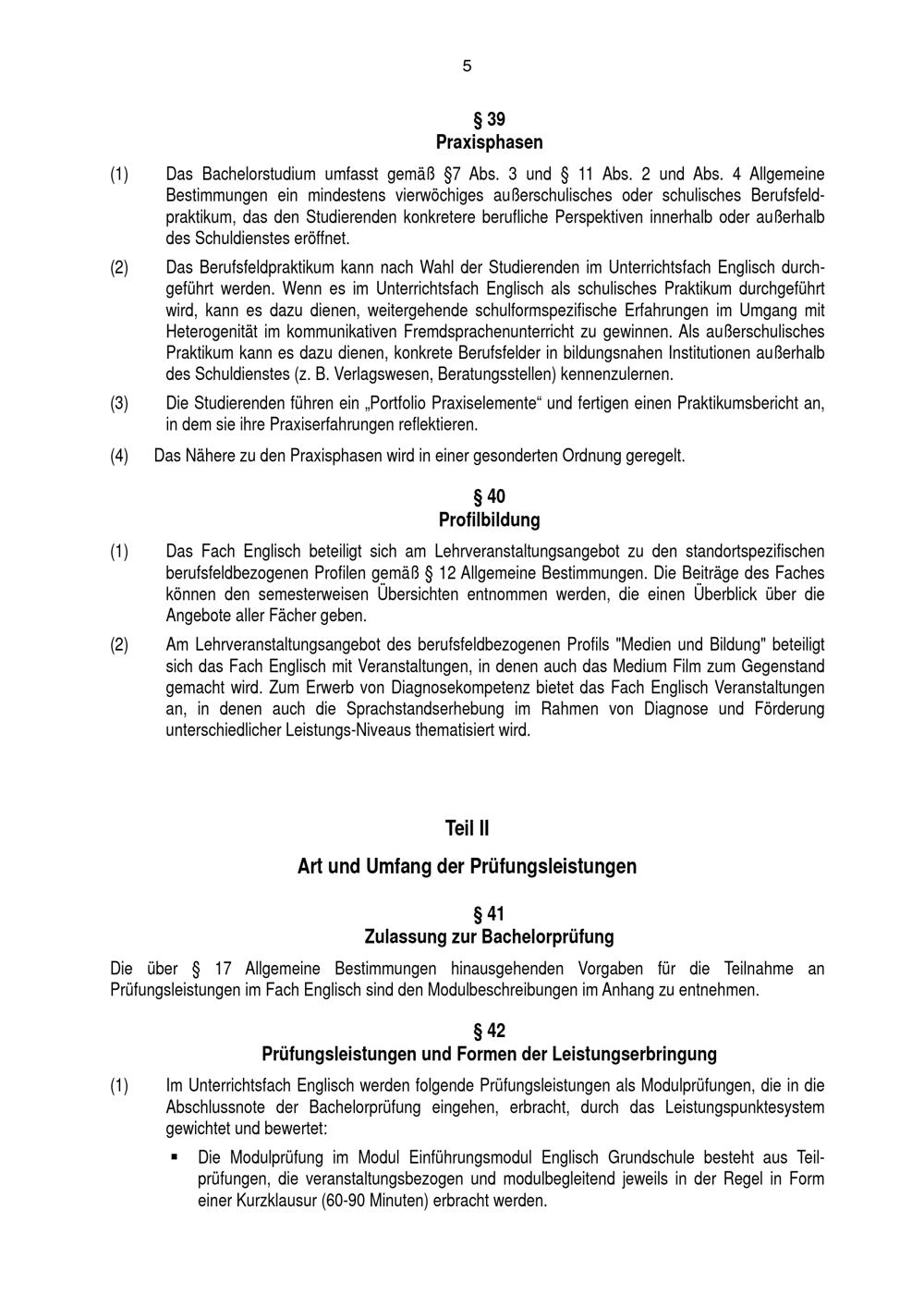 5

§ 39
Praxisphasen

(1) Das Bachelorstudium umfasst gemäß §7 Abs. 3 und § 11 Abs. 2 und Abs. 4 Allgemeine Bestimmungen ein mindestens vierwöchiges außerschulisches oder schulisches Berufsfeldpraktikum, das den Studierenden konkretere berufliche Perspektiven innerhalb oder außerhalb des Schuldienstes eröffnet.

(2) Das Berufsfeldpraktikum kann nach Wahl der Studierenden im Unterrichtsfach Englisch durchgeführt werden. Wenn es im Unterrichtsfach Englisch als schulisches Praktikum durchgeführt wird, kann es dazu dienen, weitergehende schulformspezifische Erfahrungen im Umgang mit Heterogenität im kommunikativen Fremdsprachenunterricht zu gewinnen. Als außerschulisches Praktikum kann es dazu dienen, konkrete Berufsfelder in bildungsnahen Institutionen außerhalb des Schuldienstes (z. B. Verlagswesen, Beratungsstellen) kennenzulernen.

(3) Die Studierenden führen ein „Portfolio Praxiselemente“ und fertigen einen Praktikumsbericht an, in dem sie ihre Praxiserfahrungen reflektieren.

(4) Das Nähere zu den Praxisphasen wird in einer gesonderten Ordnung geregelt.

§ 40
Profilbildung

(1) Das Fach Englisch beteiligt sich am Lehrveranstaltungsangebot zu den standortspezifischen berufsfeldbezogenen Profilen gemäß § 12 Allgemeine Bestimmungen. Die Beiträge des Faches können den semesterweisen Übersichten entnommen werden, die einen Überblick über die Angebote aller Fächer geben.

(2) Am Lehrveranstaltungsangebot des berufsfeldbezogenen Profils "Medien und Bildung" beteiligt sich das Fach Englisch mit Veranstaltungen, in denen auch das Medium Film zum Gegenstand gemacht wird. Zum Erwerb von Diagnosekompetenz bietet das Fach Englisch Veranstaltungen an, in denen auch die Sprachstandserhebung im Rahmen von Diagnose und Förderung unterschiedlicher Leistungs-Niveaus thematisiert wird.

Teil II

Art und Umfang der Prüfungsleistungen

§ 41
Zulassung zur Bachelorprüfung

Die über § 17 Allgemeine Bestimmungen hinausgehenden Vorgaben für die Teilnahme an Prüfungsleistungen im Fach Englisch sind den Modulbeschreibungen im Anhang zu entnehmen.

§ 42
Prüfungsleistungen und Formen der Leistungserbringung

(1) Im Unterrichtsfach Englisch werden folgende Prüfungsleistungen als Modulprüfungen, die in die Abschlussnote der Bachelorprüfung eingehen, erbracht, durch das Leistungspunktesystem gewichtet und bewertet:

▪ Die Modulprüfung im Modul Einführungsmodul Englisch Grundschule besteht aus Teilprüfungen, die veranstaltungsbezogen und modulbegleitend jeweils in der Regel in Form einer Kurzklausur (60-90 Minuten) erbracht werden.